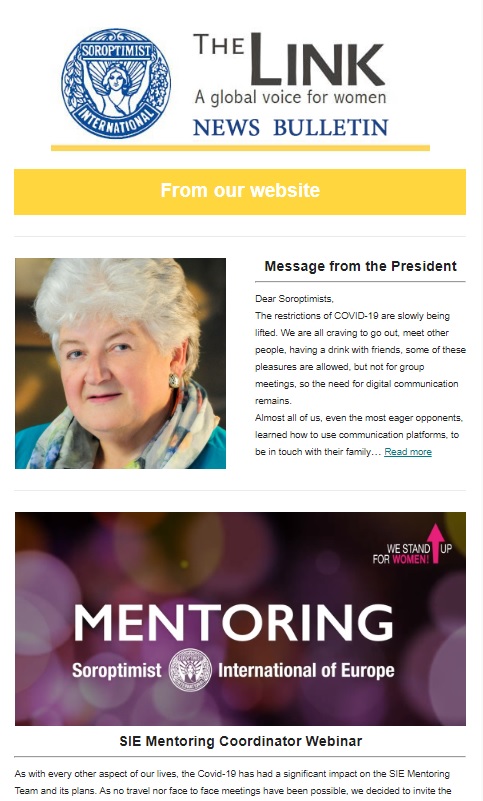 SOROPTIMIST INTERNATIONAL

THE LINK
A global voice for women
NEWS BULLETIN

From our website

Message from the President

Dear Soroptimists,
The restrictions of COVID-19 are slowly being lifted. We are all craving to go out, meet other people, having a drink with friends, some of these pleasures are allowed, but not for group meetings, so the need for digital communication remains.
Almost all of us, even the most eager opponents, learned how to use communication platforms, to be in touch with their family… Read more

WE STAND UP FOR WOMEN!

MENTORING
Soroptimist International of Europe

SIE Mentoring Coordinator Webinar

As with every other aspect of our lives, the Covid-19 has had a significant impact on the SIE Mentoring Team and its plans. As no travel nor face to face meetings have been possible, we decided to invite the